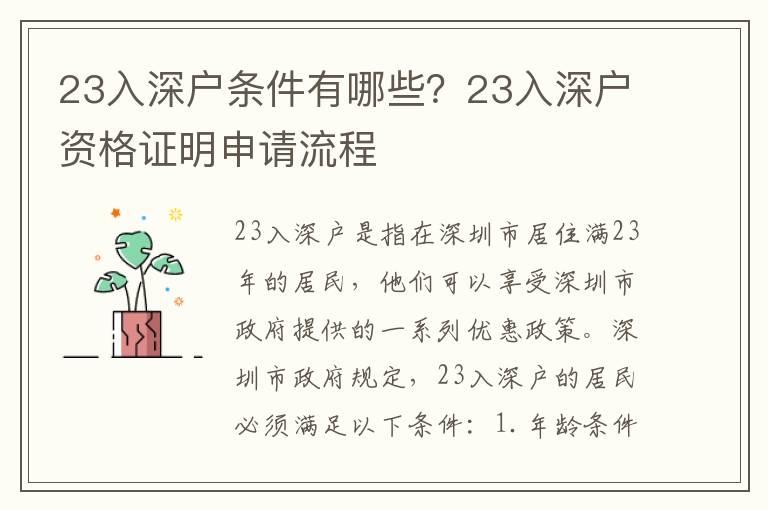 23入深户条件有哪些？23入深户资格证明申请流程

23入深户是指在深圳市居住满23年的居民，他们可以享受深圳市政府提供的一系列优惠政策。深圳市政府规定，23入深户的居民必须满足以下条件：1. 年龄条件